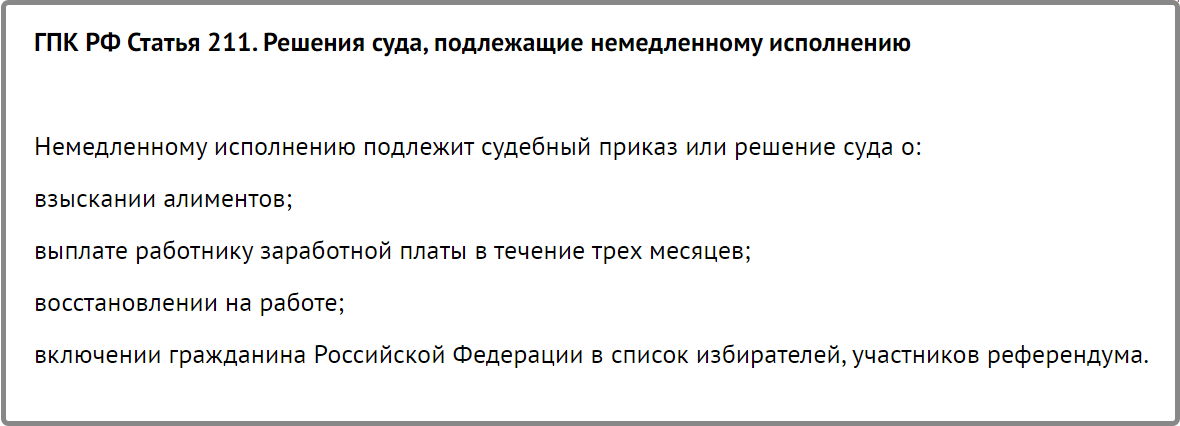 ГПК РФ Статья 211. Решения суда, подлежащие немедленному исполнению

Немедленному исполнению подлежит судебный приказ или решение суда о:

взыскании алиментов;

выплате работнику заработной платы в течение трех месяцев;

восстановлении на работе;

включении гражданина Российской Федерации в список избирателей, участников референдума.